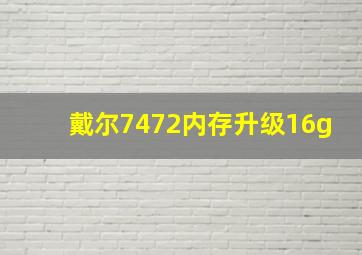 戴尔7472内存升级16g